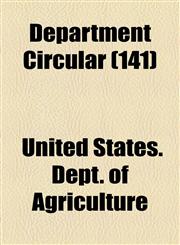 Department Circular (141)

United States. Dept. of Agriculture